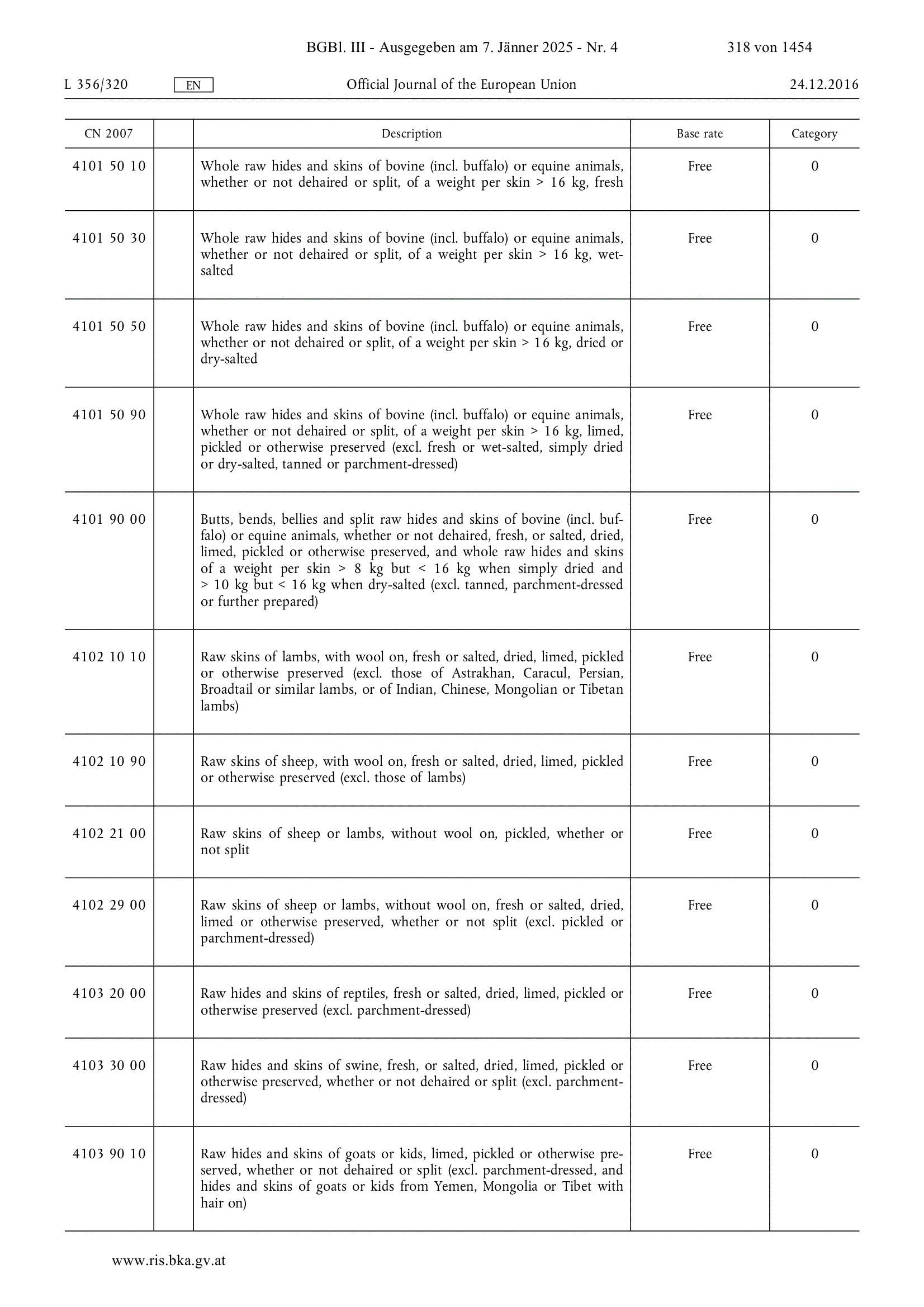 BGBl. III - Ausgegeben am 7. Jänner 2025 - Nr. 4 318 von 1454

L 356/320 EN Official Journal of the European Union 24.12.2016

| CN 2007 | | Description | Base rate | Category |
|---|---|---|---|---|
| 4101 50 10 | | Whole raw hides and skins of bovine (incl. buffalo) or equine animals, whether or not dehaired or split, of a weight per skin > 16 kg, fresh | Free | 0 |
| 4101 50 30 | | Whole raw hides and skins of bovine (incl. buffalo) or equine animals, whether or not dehaired or split, of a weight per skin > 16 kg, wet-salted | Free | 0 |
| 4101 50 50 | | Whole raw hides and skins of bovine (incl. buffalo) or equine animals, whether or not dehaired or split, of a weight per skin > 16 kg, dried or dry-salted | Free | 0 |
| 4101 50 90 | | Whole raw hides and skins of bovine (incl. buffalo) or equine animals, whether or not dehaired or split, of a weight per skin > 16 kg, limed, pickled or otherwise preserved (excl. fresh or wet-salted, simply dried or dry-salted, tanned or parchment-dressed) | Free | 0 |
| 4101 90 00 | | Butts, bends, bellies and split raw hides and skins of bovine (incl. buffalo) or equine animals, whether or not dehaired, fresh, or salted, dried, limed, pickled or otherwise preserved, and whole raw hides and skins of a weight per skin > 8 kg but < 16 kg when simply dried and > 10 kg but < 16 kg when dry-salted (excl. tanned, parchment-dressed or further prepared) | Free | 0 |
| 4102 10 10 | | Raw skins of lambs, with wool on, fresh or salted, dried, limed, pickled or otherwise preserved (excl. those of Astrakhan, Caracul, Persian, Broadtail or similar lambs, or of Indian, Chinese, Mongolian or Tibetan lambs) | Free | 0 |
| 4102 10 90 | | Raw skins of sheep, with wool on, fresh or salted, dried, limed, pickled or otherwise preserved (excl. those of lambs) | Free | 0 |
| 4102 21 00 | | Raw skins of sheep or lambs, without wool on, pickled, whether or not split | Free | 0 |
| 4102 29 00 | | Raw skins of sheep or lambs, without wool on, fresh or salted, dried, limed or otherwise preserved, whether or not split (excl. pickled or parchment-dressed) | Free | 0 |
| 4103 20 00 | | Raw hides and skins of reptiles, fresh or salted, dried, limed, pickled or otherwise preserved (excl. parchment-dressed) | Free | 0 |
| 4103 30 00 | | Raw hides and skins of swine, fresh, or salted, dried, limed, pickled or otherwise preserved, whether or not dehaired or split (excl. parchment-dressed) | Free | 0 |
| 4103 90 10 | | Raw hides and skins of goats or kids, limed, pickled or otherwise preserved, whether or not dehaired or split (excl. parchment-dressed, and hides and skins of goats or kids from Yemen, Mongolia or Tibet with hair on) | Free | 0 |

www.ris.bka.gv.at